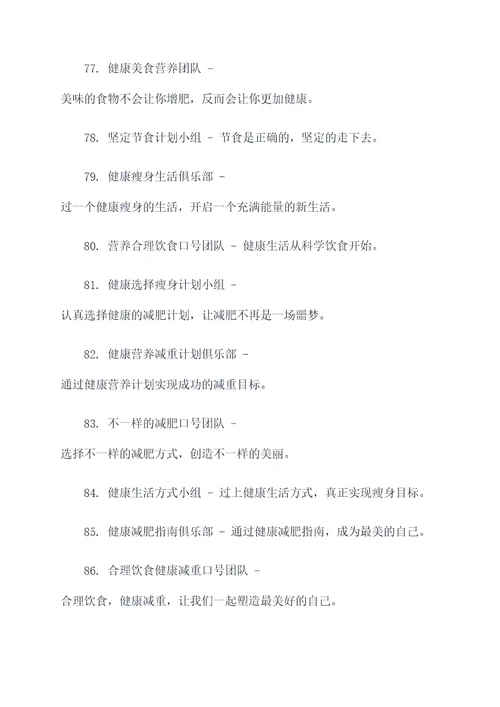 77. 健康美食营养团队 - 美味的食物不会让你增肥，反而会让你更加健康。

78. 坚定节食计划小组 - 节食是正确的，坚定的走下去。

79. 健康瘦身生活俱乐部 - 过一个健康瘦身的生活，开启一个充满能量的新生活。

80. 营养合理饮食口号团队 - 健康生活从科学饮食开始。

81. 健康选择瘦身计划小组 - 认真选择健康的减肥计划，让减肥不再是一场噩梦。

82. 健康营养减重计划俱乐部 - 通过健康营养计划实现成功的减重目标。

83. 不一样的减肥口号团队 - 选择不一样的减肥方式，创造不一样的美丽。

84. 健康生活方式小组 - 过上健康生活方式，真正实现瘦身目标。

85. 健康减肥指南俱乐部 - 通过健康减肥指南，成为最美的自己。

86. 合理饮食健康减重口号团队 - 合理饮食，健康减重，让我们一起塑造最美好的自己。